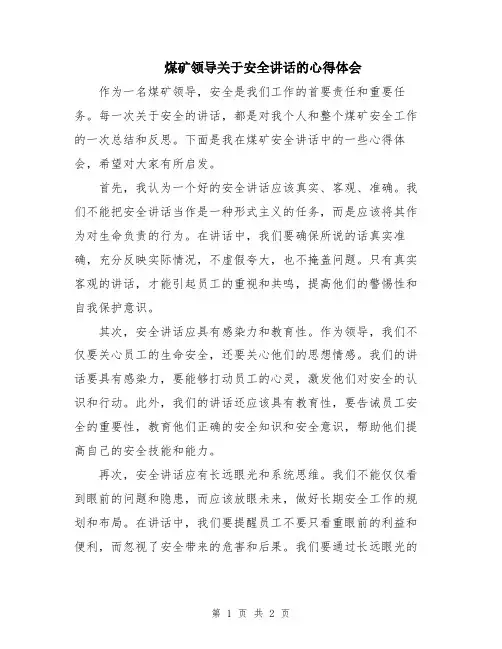 煤矿领导关于安全讲话的心得体会

作为一名煤矿领导，安全是我们工作的首要责任和重要任务。每一次关于安全的讲话，都是对我个人和整个煤矿安全工作的一次总结和反思。下面是我在煤矿安全讲话中的一些心得体会，希望对大家有所启发。

首先，我认为一个好的安全讲话应该真实、客观、准确。我们不能把安全讲话当作是一种形式主义的任务，而是应该将其作为对生命负责的行为。在讲话中，我们要确保所说的话真实准确，充分反映实际情况，不虚假夸大，也不掩盖问题。只有真实客观的讲话，才能引起员工的重视和共鸣，提高他们的警惕性和自我保护意识。

其次，安全讲话应具有感染力和教育性。作为领导，我们不仅要关心员工的生命安全，还要关心他们的思想情感。我们的讲话要具有感染力，要能够打动员工的心灵，激发他们对安全的认识和行动。此外，我们的讲话还应该具有教育性，要告诫员工安全的重要性，教育他们正确的安全知识和安全意识，帮助他们提高自己的安全技能和能力。

再次，安全讲话应有长远眼光和系统思维。我们不能仅仅看到眼前的问题和隐患，而应该放眼未来，做好长期安全工作的规划和布局。在讲话中，我们要提醒员工不要只看重眼前的利益和便利，而忽视了安全带来的危害和后果。我们要通过长远眼光的

第 1 页 共 2 页